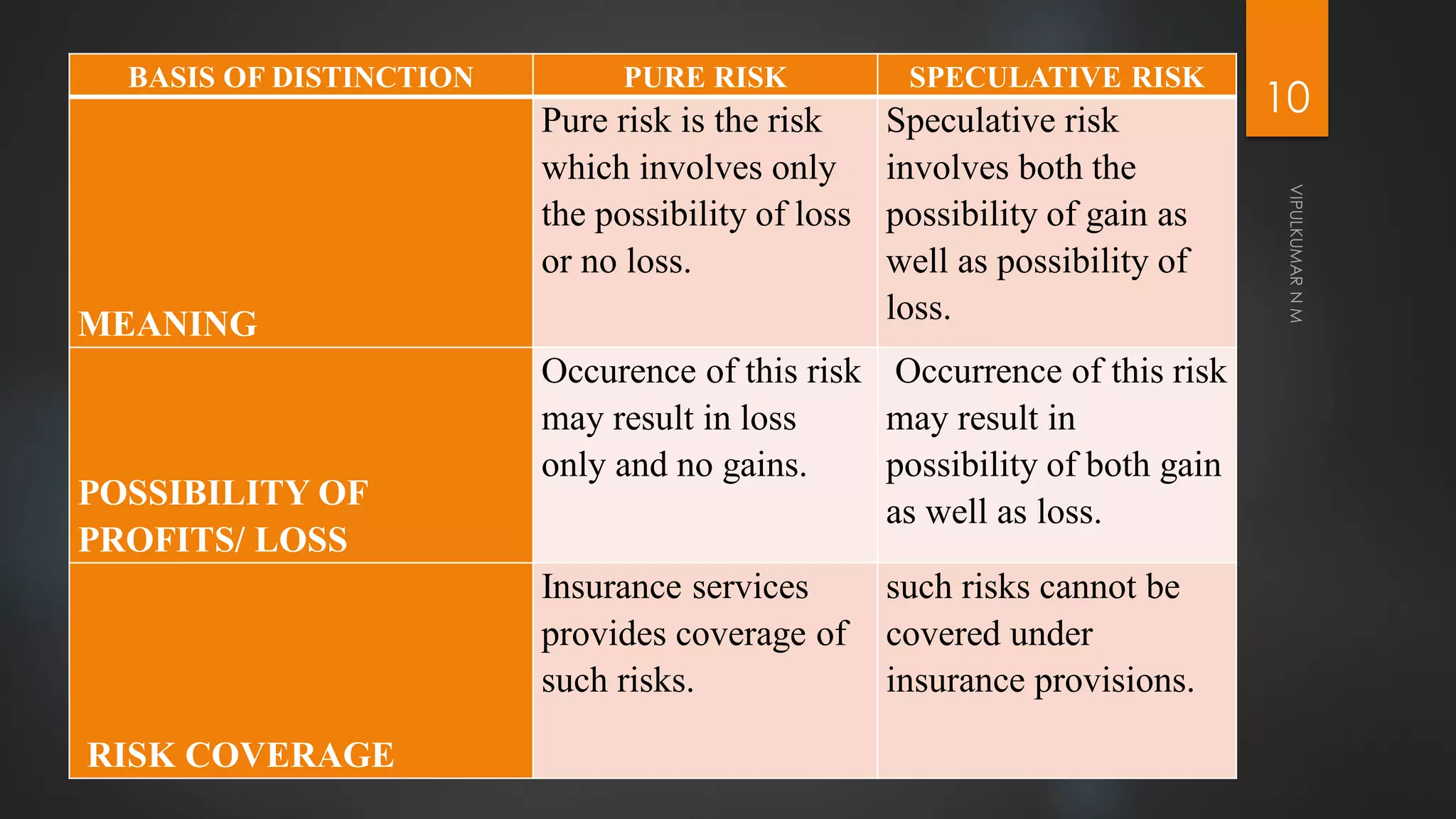 | BASIS OF DISTINCTION | PURE RISK | SPECULATIVE RISK |
|---|---|---|
| MEANING | Pure risk is the risk which involves only the possibility of loss or no loss. | Speculative risk involves both the possibility of gain as well as possibility of loss. |
| POSSIBILITY OF PROFITS/ LOSS | Occurence of this risk may result in loss only and no gains. | Occurrence of this risk may result in possibility of both gain as well as loss. |
| RISK COVERAGE | Insurance services provides coverage of such risks. | such risks cannot be covered under insurance provisions. |

10

VIPULKUMAR N M